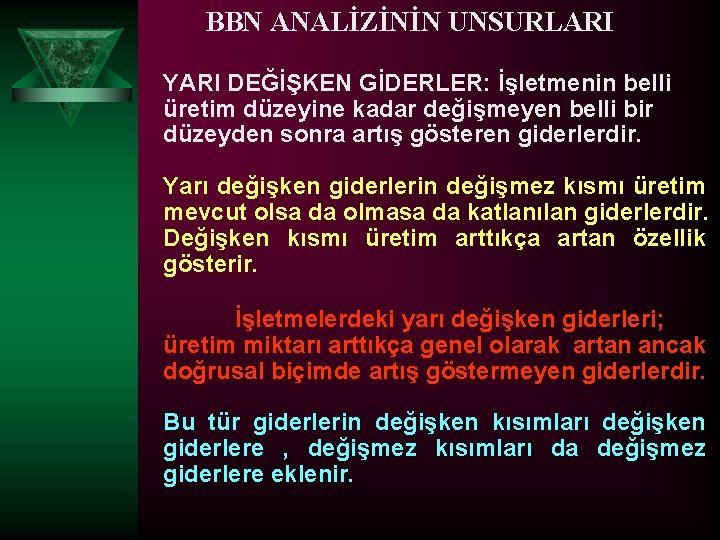 BBN ANALİZİNİN UNSURLARI

YARI DEĞİŞKEN GİDERLER: İşletmenin belli üretim düzeyine kadar değişmeyen belli bir düzeyden sonra artış gösteren giderlerdir.

Yarı değişken giderlerin değişmez kısmı üretim mevcut olsa da olmasa da katlanılan giderlerdir. Değişken kısmı üretim arttıkça artan özellik gösterir.

İşletmelerdeki yarı değişken giderleri; üretim miktarı arttıkça genel olarak artan ancak doğrusal biçimde artış göstermeyen giderlerdir.

Bu tür giderlerin değişken kısımları değişken giderlere , değişmez kısımları da değişmez giderlere eklenir.